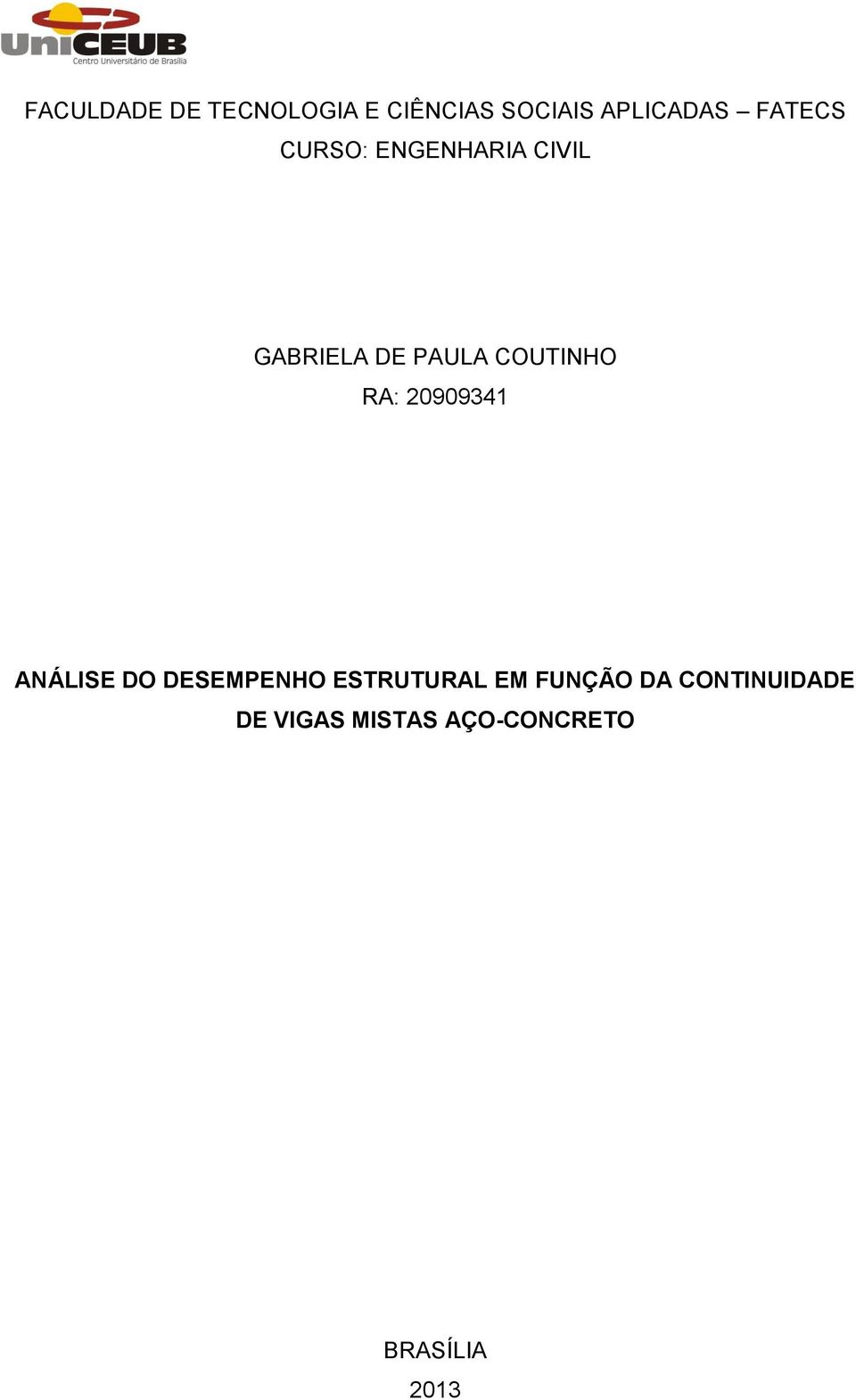 UniCEUB
Centro Universitário de Brasília

FACULDADE DE TECNOLOGIA E CIÊNCIAS SOCIAIS APLICADAS – FATECS
CURSO: ENGENHARIA CIVIL

GABRIELA DE PAULA COUTINHO
RA: 20909341

ANÁLISE DO DESEMPENHO ESTRUTURAL EM FUNÇÃO DA CONTINUIDADE DE VIGAS MISTAS AÇO-CONCRETO

BRASÍLIA
2013